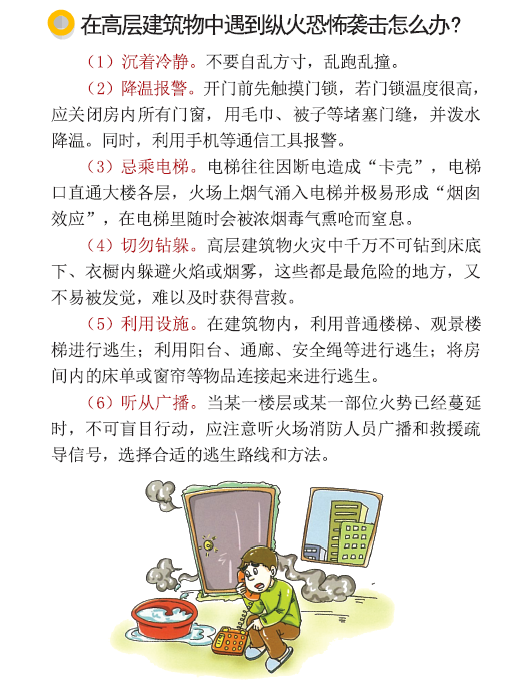 在高层建筑物中遇到纵火恐怖袭击怎么办?

（1）沉着冷静。不要自乱方寸，乱跑乱撞。

（2）降温报警。开门前先触摸门锁，若门锁温度很高，应关闭房内所有门窗，用毛巾、被子等堵塞门缝，并泼水降温。同时，利用手机等通信工具报警。

（3）忌乘电梯。电梯往往因断电造成“卡壳”，电梯口直通大楼各层，火场上烟气涌入电梯并极易形成“烟囱效应”，在电梯里随时会被浓烟毒气熏呛而窒息。

（4）切勿钻躲。高层建筑物火灾中千万不可钻到床底下、衣橱内躲避火焰或烟雾，这些都是最危险的地方，又不易被发觉，难以及时获得营救。

（5）利用设施。在建筑物内，利用普通楼梯、观景楼梯进行逃生；利用阳台、通廊、安全绳等进行逃生；将房间内的床单或窗帘等物品连接起来进行逃生。

（6）听从广播。当某一楼层或某一部位火势已经蔓延时，不可盲目行动，应注意听火场消防人员广播和救援疏导信号，选择合适的逃生路线和方法。